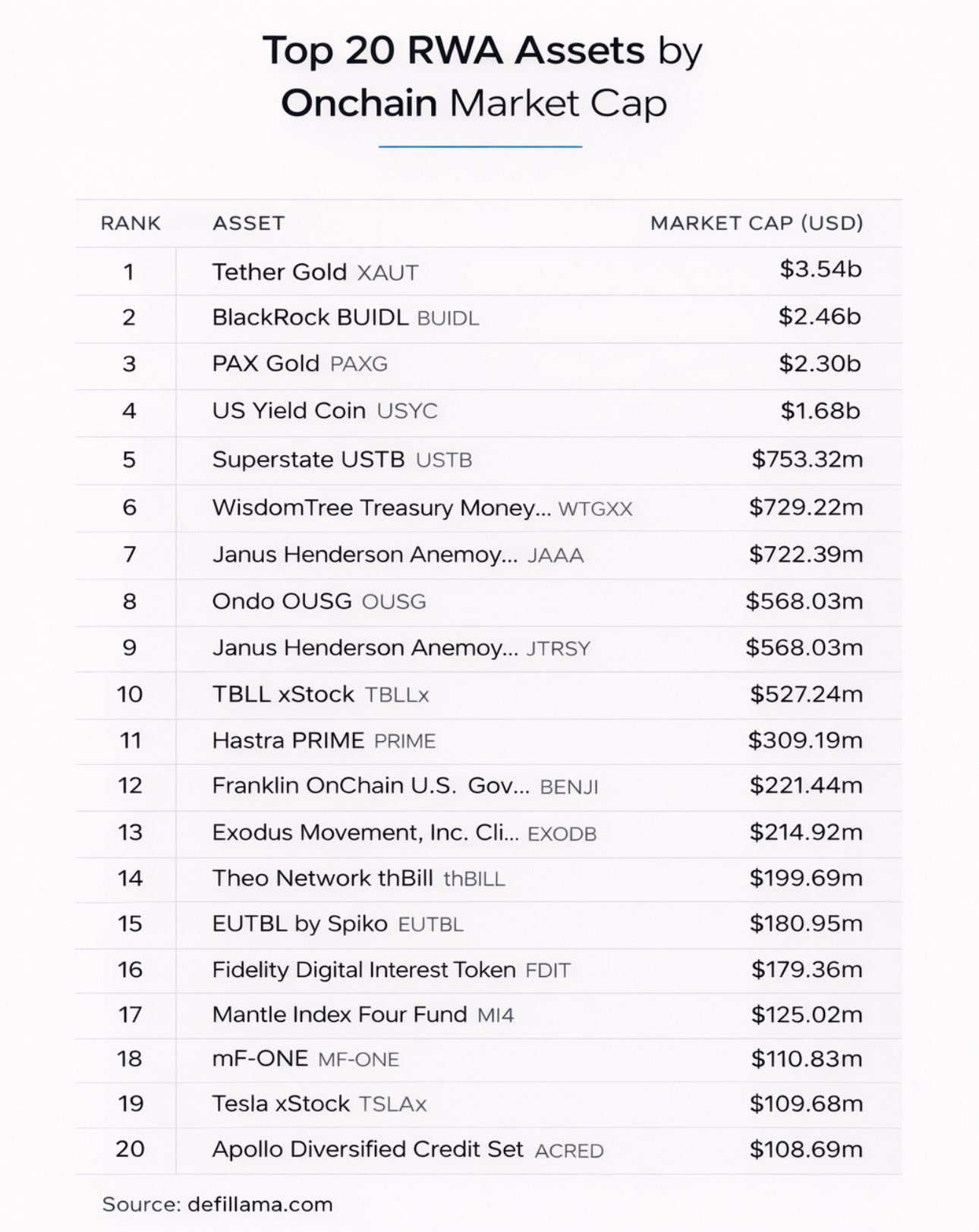 Top 20 RWA Assets by Onchain Market Cap

| RANK | ASSET | MARKET CAP (USD) |
|---|---|---|
| 1 | Tether Gold XAUT | \$3.54b |
| 2 | BlackRock BUIDL BUIDL | \$2.46b |
| 3 | PAX Gold PAXG | \$2.30b |
| 4 | US Yield Coin USYC | \$1.68b |
| 5 | Superstate USTB USTB | \$753.32m |
| 6 | WisdomTree Treasury Money... WTGXX | \$729.22m |
| 7 | Janus Henderson Anemoy... JAAA | \$722.39m |
| 8 | Ondo OUSG OUSG | \$568.03m |
| 9 | Janus Henderson Anemoy... JTRSY | \$568.03m |
| 10 | TBLL xStock TBLLx | \$527.24m |
| 11 | Hastra PRIME PRIME | \$309.19m |
| 12 | Franklin OnChain U.S. Gov... BENJI | \$221.44m |
| 13 | Exodus Movement, Inc. Cli... EXODB | \$214.92m |
| 14 | Theo Network thBill thBILL | \$199.69m |
| 15 | EUTBL by Spiko EUTBL | \$180.95m |
| 16 | Fidelity Digital Interest Token FDIT | \$179.36m |
| 17 | Mantle Index Four Fund MI4 | \$125.02m |
| 18 | mF-ONE MF-ONE | \$110.83m |
| 19 | Tesla xStock TSLAx | \$109.68m |
| 20 | Apollo Diversified Credit Set ACRED | \$108.69m |

Source: defillama.com